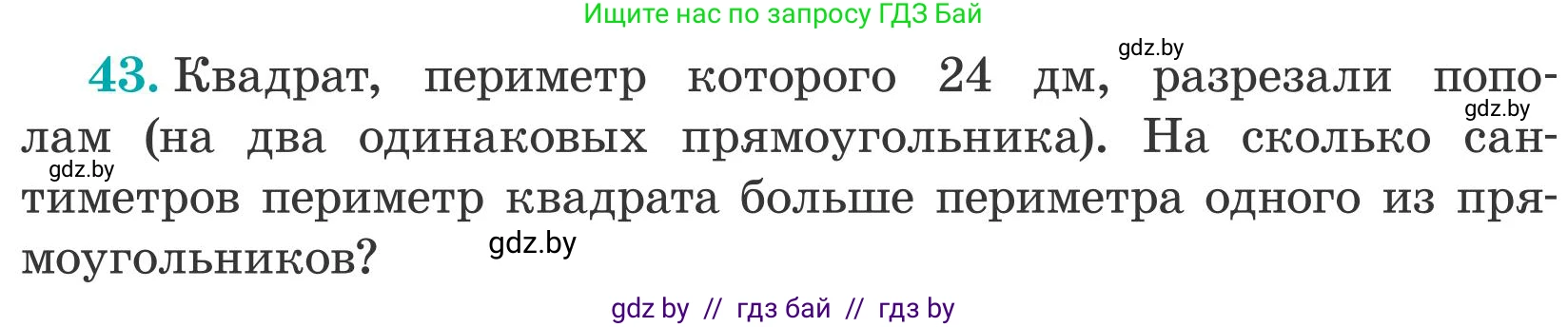 Ищите нас по запросу ГДЗ Бай

gdz.by

43. Квадрат, периметр которого 24 дм, разрезали пополам (на два одинаковых прямоугольника). На сколько сантиметров периметр квадрата больше периметра одного из прямоугольников?

gdz.by

gdz.by

gdz.by

gdz by // гдз бай // гдз by